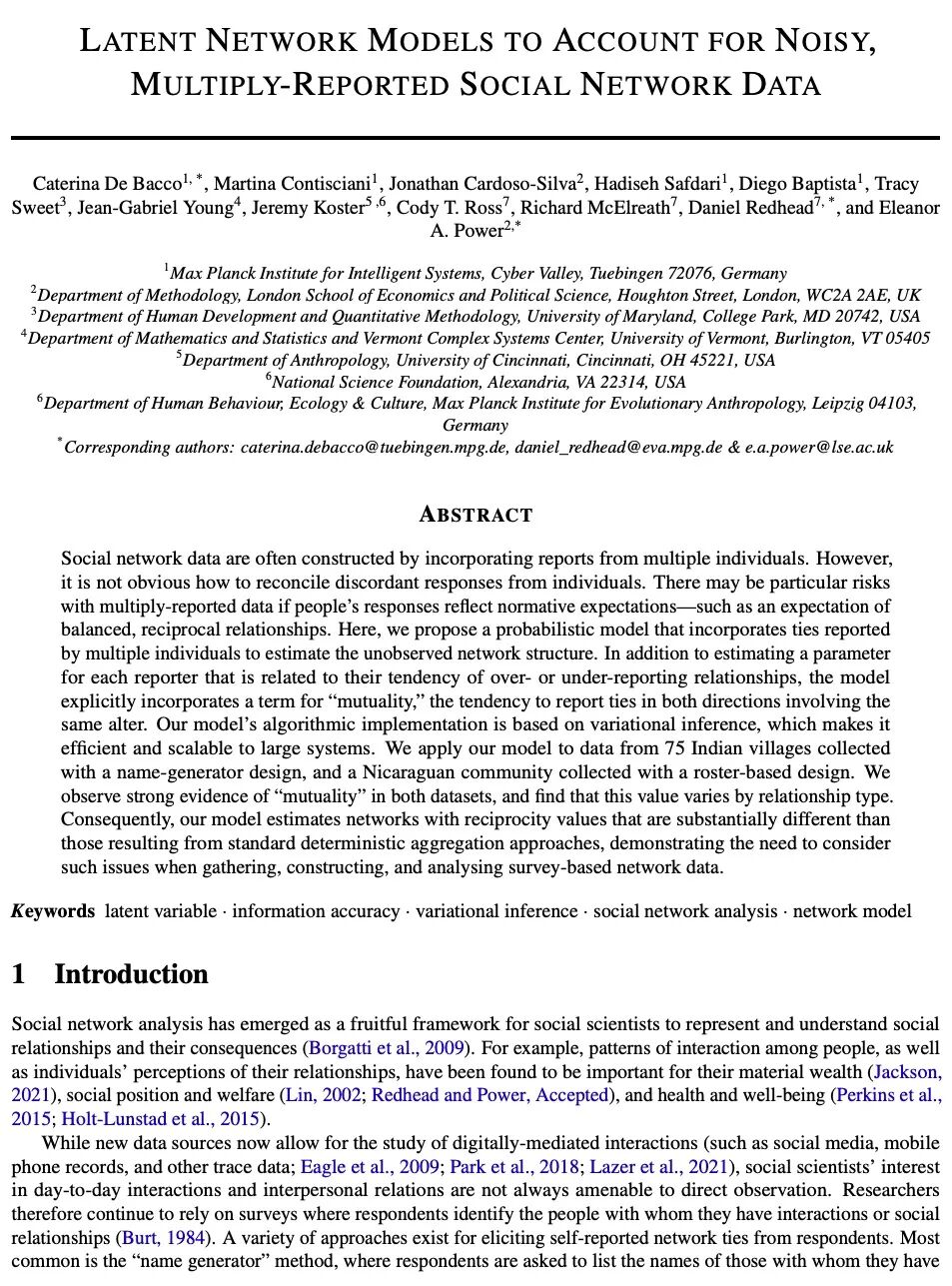 LATENT NETWORK MODELS TO ACCOUNT FOR NOISY, MULTIPLY-REPORTED SOCIAL NETWORK DATA

Caterina De Bacco$^{1,*}$, Martina Contisciani$^{1}$, Jonathan Cardoso-Silva$^{2}$, Hadiseh Safdari$^{1}$, Diego Baptista$^{1}$, Tracy Sweet$^{3}$, Jean-Gabriel Young$^{4}$, Jeremy Koster$^{5,6}$, Cody T. Ross$^{7}$, Richard McElreath$^{7}$, Daniel Redhead$^{7,*}$, and Eleanor A. Power$^{2,*}$

$^{1}$Max Planck Institute for Intelligent Systems, Cyber Valley, Tuebingen 72076, Germany
$^{2}$Department of Methodology, London School of Economics and Political Science, Houghton Street, London, WC2A 2AE, UK
$^{3}$Department of Human Development and Quantitative Methodology, University of Maryland, College Park, MD 20742, USA
$^{4}$Department of Mathematics and Statistics and Vermont Complex Systems Center, University of Vermont, Burlington, VT 05405
$^{5}$Department of Anthropology, University of Cincinnati, Cincinnati, OH 45221, USA
$^{6}$National Science Foundation, Alexandria, VA 22314, USA
$^{6}$Department of Human Behaviour, Ecology & Culture, Max Planck Institute for Evolutionary Anthropology, Leipzig 04103, Germany
$^{*}$Corresponding authors: caterina.debacco@tuebingen.mpg.de, daniel_redhead@eva.mpg.de & e.a.power@lse.ac.uk

ABSTRACT

Social network data are often constructed by incorporating reports from multiple individuals. However, it is not obvious how to reconcile discordant responses from individuals. There may be particular risks with multiply-reported data if people's responses reflect normative expectations—such as an expectation of balanced, reciprocal relationships. Here, we propose a probabilistic model that incorporates ties reported by multiple individuals to estimate the unobserved network structure. In addition to estimating a parameter for each reporter that is related to their tendency of over- or under-reporting relationships, the model explicitly incorporates a term for "mutuality," the tendency to report ties in both directions involving the same alter. Our model's algorithmic implementation is based on variational inference, which makes it efficient and scalable to large systems. We apply our model to data from 75 Indian villages collected with a name-generator design, and a Nicaraguan community collected with a roster-based design. We observe strong evidence of "mutuality" in both datasets, and find that this value varies by relationship type. Consequently, our model estimates networks with reciprocity values that are substantially different than those resulting from standard deterministic aggregation approaches, demonstrating the need to consider such issues when gathering, constructing, and analysing survey-based network data.

Keywords latent variable · information accuracy · variational inference · social network analysis · network model

1 Introduction

Social network analysis has emerged as a fruitful framework for social scientists to represent and understand social relationships and their consequences (Borgatti et al., 2009). For example, patterns of interaction among people, as well as individuals' perceptions of their relationships, have been found to be important for their material wealth (Jackson, 2021), social position and welfare (Lin, 2002; Redhead and Power, Accepted), and health and well-being (Perkins et al., 2015; Holt-Lunstad et al., 2015).

While new data sources now allow for the study of digitally-mediated interactions (such as social media, mobile phone records, and other trace data; Eagle et al., 2009; Park et al., 2018; Lazer et al., 2021), social scientists' interest in day-to-day interactions and interpersonal relations are not always amenable to direct observation. Researchers therefore continue to rely on surveys where respondents identify the people with whom they have interactions or social relationships (Burt, 1984). A variety of approaches exist for eliciting self-reported network ties from respondents. Most common is the "name generator" method, where respondents are asked to list the names of those with whom they have